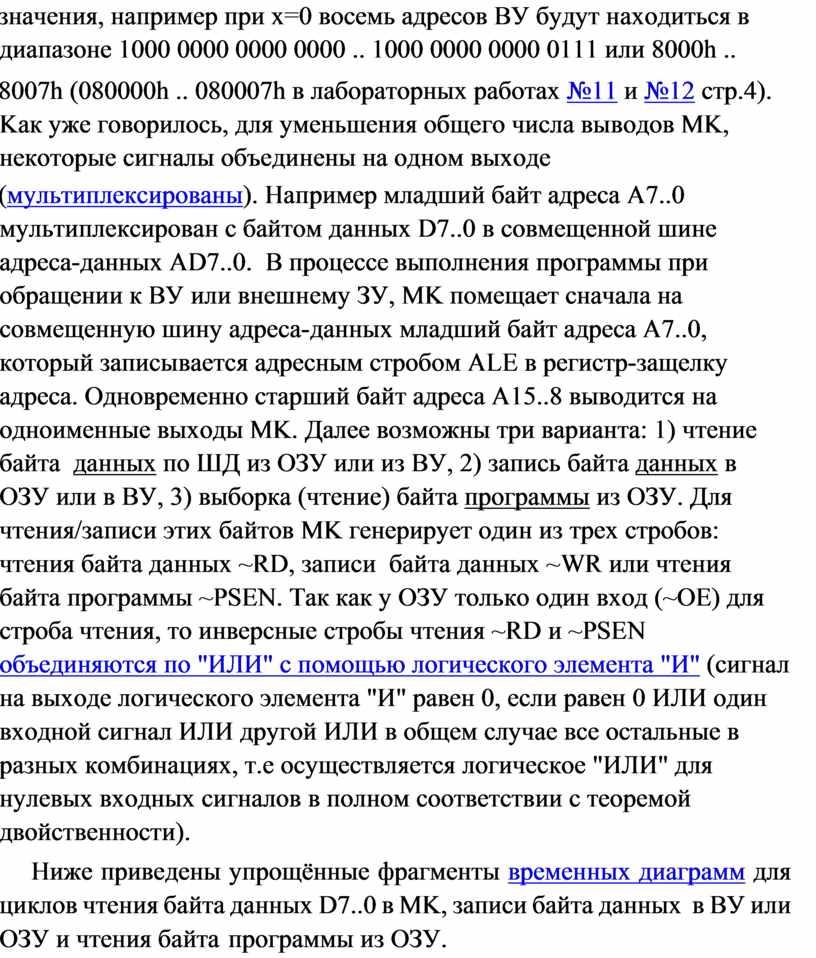 значения, например при x=0 восемь адресов ВУ будут находиться в диапазоне 1000 0000 0000 0000 .. 1000 0000 0000 0111 или 8000h .. 8007h (080000h .. 080007h в лабораторных работах №11 и №12 стр.4). Как уже говорилось, для уменьшения общего числа выводов МК, некоторые сигналы объединены на одном выходе (мультиплексированы). Например младший байт адреса A7..0 мультиплексирован с байтом данных D7..0 в совмещенной шине адреса-данных AD7..0. В процессе выполнения программы при обращении к ВУ или внешнему ЗУ, МК помещает сначала на совмещенную шину адреса-данных младший байт адреса A7..0, который записывается адресным стробом ALE в регистр-защелку адреса. Одновременно старший байт адреса A15..8 выводится на одноименные выходы МК. Далее возможны три варианта: 1) чтение байта данных по ШД из ОЗУ или из ВУ, 2) запись байта данных в ОЗУ или в ВУ, 3) выборка (чтение) байта программы из ОЗУ. Для чтения/записи этих байтов МК генерирует один из трех стробов: чтения байта данных ~RD, записи байта данных ~WR или чтения байта программы ~PSEN. Так как у ОЗУ только один вход (~OE) для строба чтения, то инверсные стробы чтения ~RD и ~PSEN объединяются по "ИЛИ" с помощью логического элемента "И" (сигнал на выходе логического элемента "И" равен 0, если равен 0 ИЛИ один входной сигнал ИЛИ другой ИЛИ в общем случае все остальные в разных комбинациях, т.е осуществляется логическое "ИЛИ" для нулевых входных сигналов в полном соответствии с теоремой двойственности).

Ниже приведены упрощённые фрагменты временных диаграмм для циклов чтения байта данных D7..0 в МК, записи байта данных в ВУ или ОЗУ и чтения байта программы из ОЗУ.